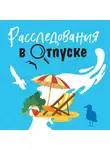 Расследования в отпуске